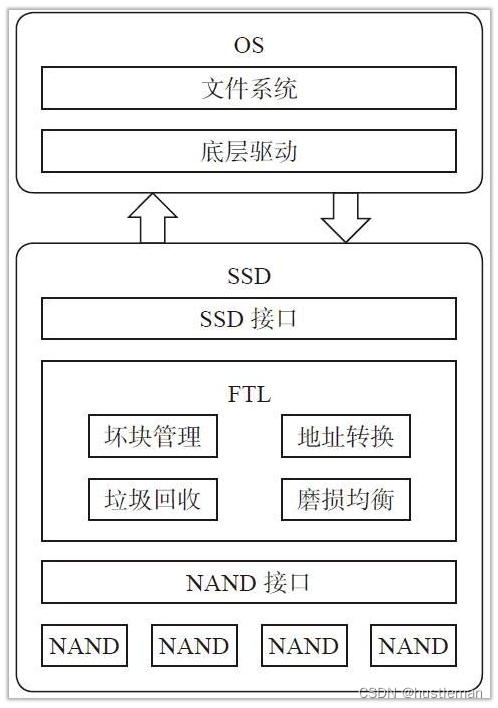 OS

文件系统

底层驱动

SSD

SSD 接口

FTL

坏块管理

地址转换

垃圾回收

磨损均衡

NAND 接口

NAND

NAND

NAND

NAND

CSDN @hustleman